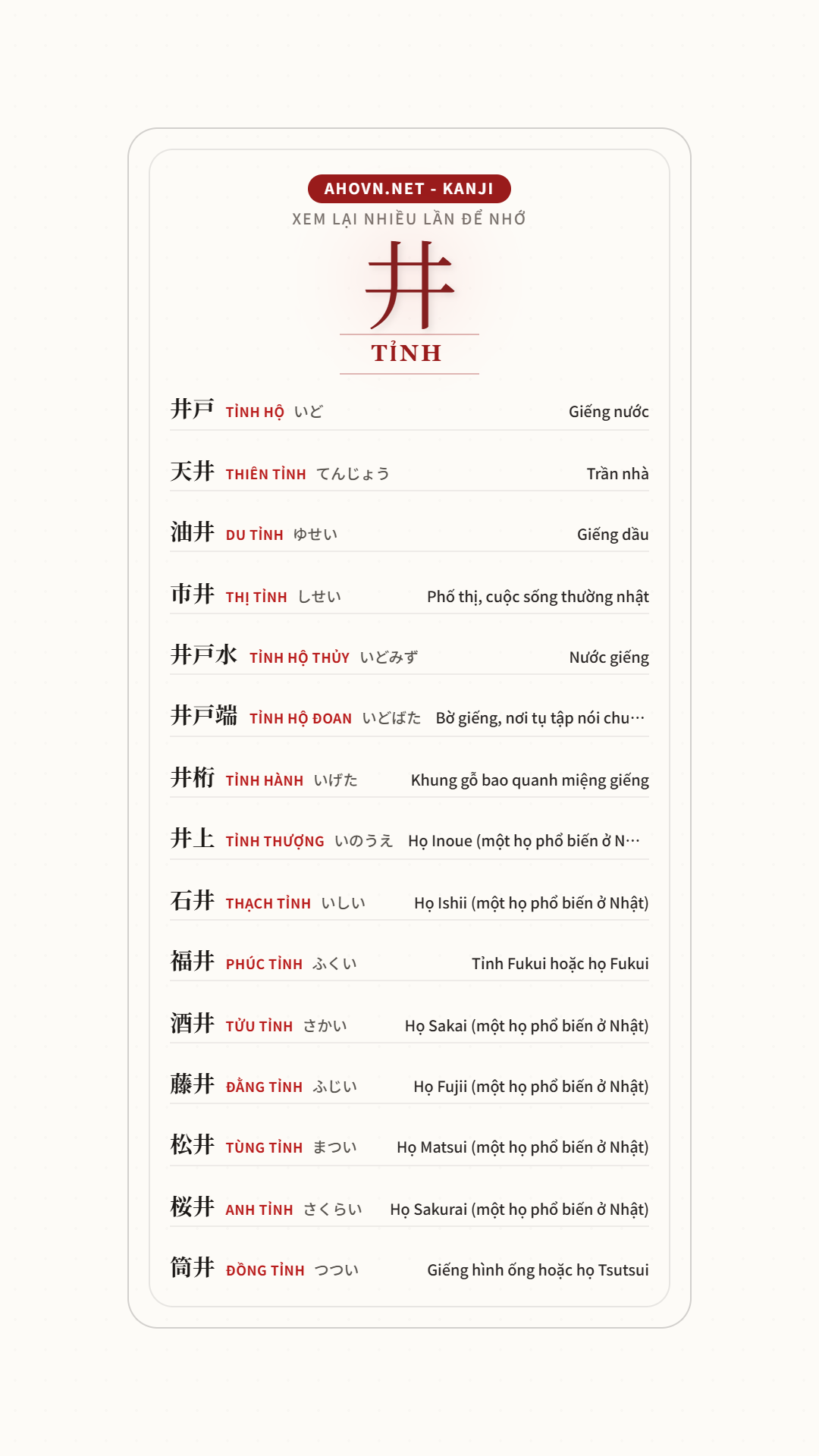 AHOVN.NET - KANJI
XEM LẠI NHIỀU LẦN ĐỂ NHỚ

井
TỈNH

井戸 TỈNH HỘ いど Giếng nước

天井 THIÊN TỈNH てんじょう Trần nhà

油井 DU TỈNH ゆせい Giếng dầu

市井 THỊ TỈNH しせい Phố thị, cuộc sống thường nhật

井戸水 TỈNH HỘ THỦY いどみず Nước giếng

井戸端 TỈNH HỘ ĐOAN いどばた Bờ giếng, nơi tụ tập nói chu…

井桁 TỈNH HÀNH いげた Khung gỗ bao quanh miệng giếng

井上 TỈNH THƯỢNG いのうえ Họ Inoue (một họ phổ biến ở N…

石井 THẠCH TỈNH いしい Họ Ishii (một họ phổ biến ở Nhật)

福井 PHÚC TỈNH ふくい Tỉnh Fukui hoặc họ Fukui

酒井 TỬU TỈNH さかい Họ Sakai (một họ phổ biến ở Nhật)

藤井 ĐẰNG TỈNH ふじい Họ Fujii (một họ phổ biến ở Nhật)

松井 TÙNG TỈNH まつい Họ Matsui (một họ phổ biến ở Nhật)

桜井 ANH TỈNH さくらい Họ Sakurai (một họ phổ biến ở Nhật)

筒井 ĐỒNG TỈNH つつい Giếng hình ống hoặc họ Tsutsui